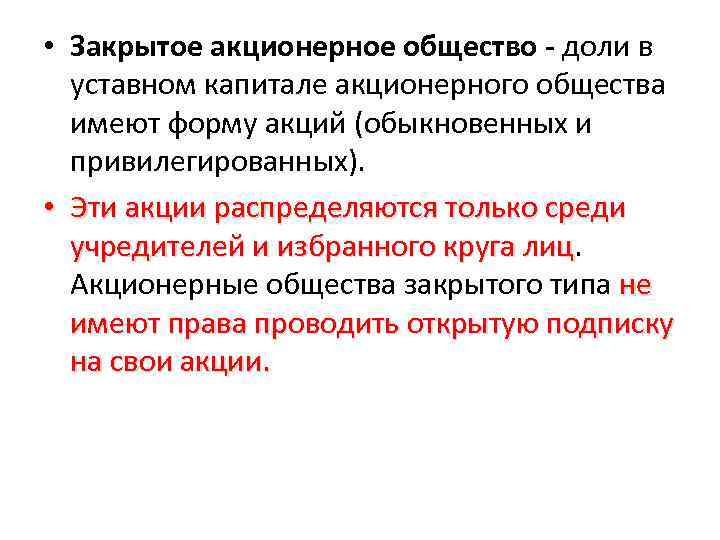 • Закрытое акционерное общество - доли в уставном капитале акционерного общества имеют форму акций (обыкновенных и привилегированных).

• Эти акции распределяются только среди учредителей и избранного круга лиц. Акционерные общества закрытого типа не имеют права проводить открытую подписку на свои акции.